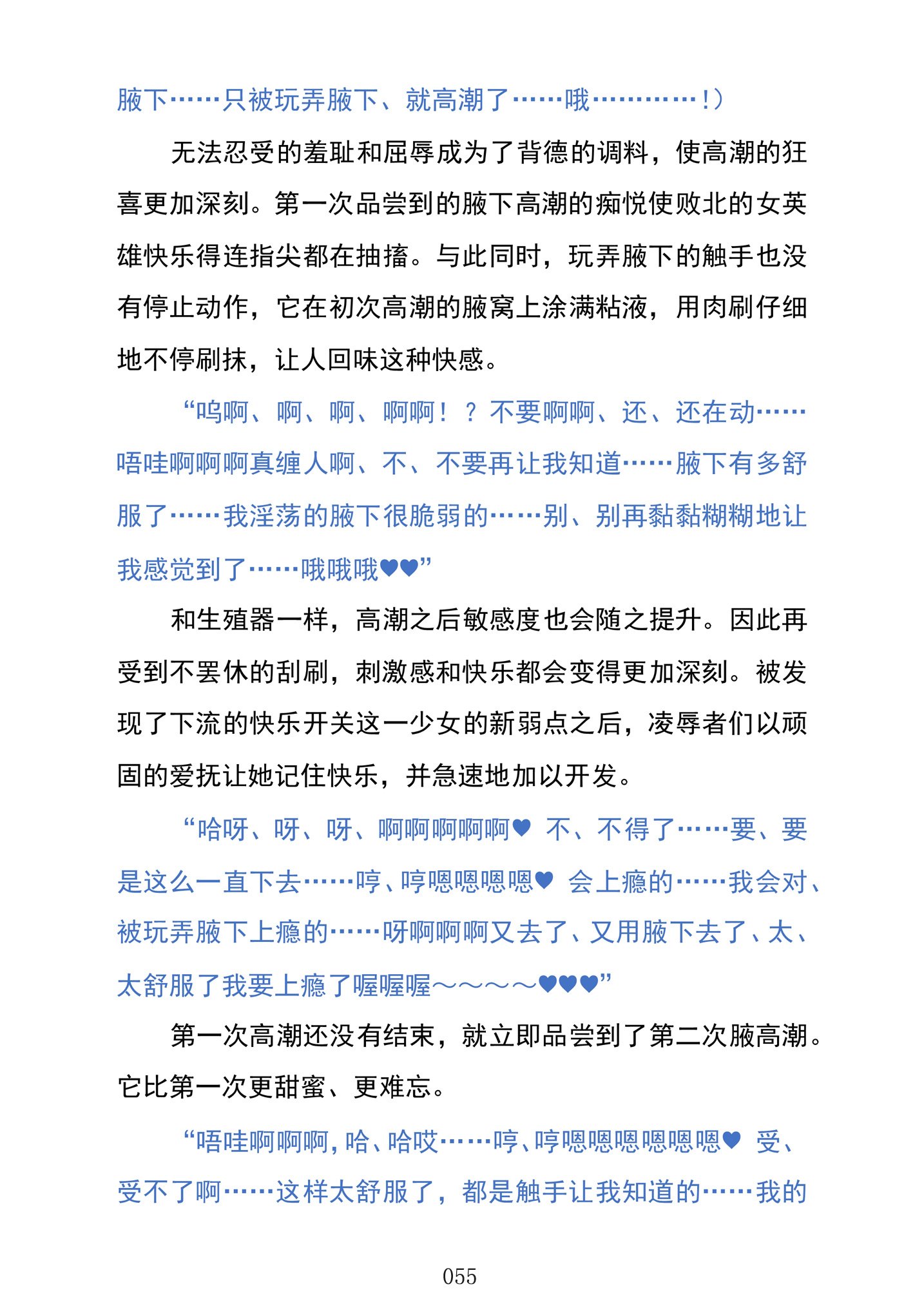 腋下……只被玩弄腋下、就高潮了……哦…………！）

无法忍受的羞耻和屈辱成为了背德的调料，使高潮的狂喜更加深刻。第一次品尝到的腋下高潮的痴悦使败北的女英雄快乐得连指尖都在抽搐。与此同时，玩弄腋下的触手也没有停止动作，它在初次高潮的腋窝上涂满粘液，用肉刷仔细地不停刷抹，让人回味这种快感。

“呜啊、啊、啊、啊啊！？不要啊啊、还、还在动……唔哇啊啊啊真缠人啊、不、不要再让我知道……腋下有多舒服了……我淫荡的腋下很脆弱的……别、别再黏黏糊糊地让我感觉到了……哦哦哦♥♥”

和生殖器一样，高潮之后敏感度也会随之提升。因此再受到不罢休的刮刷，刺激感和快乐都会变得更加深刻。被发现了下流的快乐开关这一少女的新弱点之后，凌辱者们以顽固的爱抚让她记住快乐，并急速地加以开发。

“哈呀、呀、呀、啊啊啊啊啊♥ 不、不得了……要、要是这么一直下去……哼、哼嗯嗯嗯嗯♥ 会上瘾的……我会对、被玩弄腋下上瘾的……呀啊啊啊又去了、又用腋下去了、太、太舒服了我要上瘾了喔喔喔～～～～♥♥♥”

第一次高潮还没有结束，就立即品尝到了第二次腋高潮。它比第一次更甜蜜、更难忘。

“唔哇啊啊啊，哈、哈哎……哼、哼嗯嗯嗯嗯嗯嗯♥ 受、受不了啊……这样太舒服了，都是触手让我知道的……我的

055